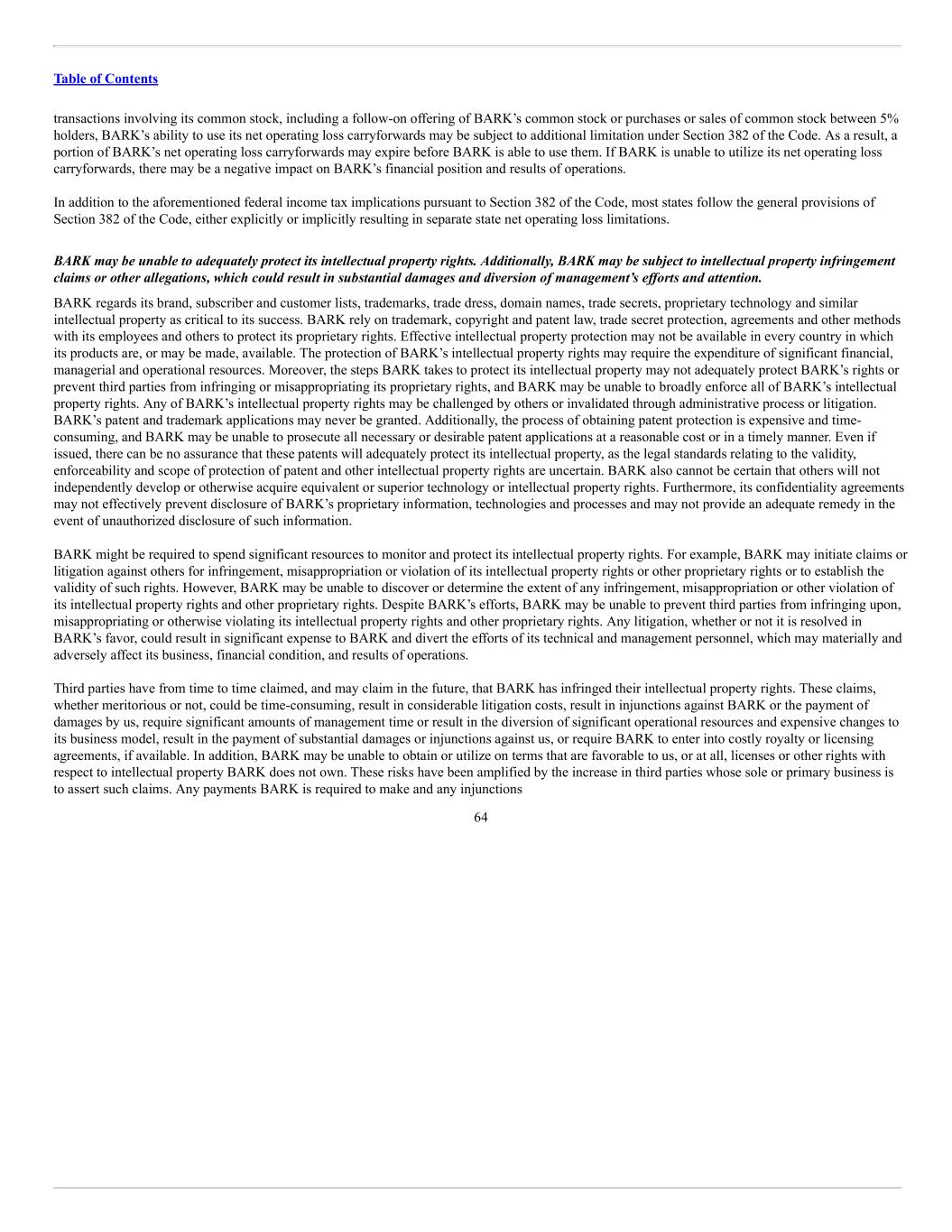 Table of Contents

transactions involving its common stock, including a follow-on offering of BARK's common stock or purchases or sales of common stock between 5% holders, BARK's ability to use its net operating loss carryforwards may be subject to additional limitation under Section 382 of the Code. As a result, a portion of BARK's net operating loss carryforwards may expire before BARK is able to use them. If BARK is unable to utilize its net operating loss carryforwards, there may be a negative impact on BARK's financial position and results of operations.

In addition to the aforementioned federal income tax implications pursuant to Section 382 of the Code, most states follow the general provisions of Section 382 of the Code, either explicitly or implicitly resulting in separate state net operating loss limitations.

BARK may be unable to adequately protect its intellectual property rights. Additionally, BARK may be subject to intellectual property infringement claims or other allegations, which could result in substantial damages and diversion of management's efforts and attention.

BARK regards its brand, subscriber and customer lists, trademarks, trade dress, domain names, trade secrets, proprietary technology and similar intellectual property as critical to its success. BARK rely on trademark, copyright and patent law, trade secret protection, agreements and other methods with its employees and others to protect its proprietary rights. Effective intellectual property protection may not be available in every country in which its products are, or may be made, available. The protection of BARK's intellectual property rights may require the expenditure of significant financial, managerial and operational resources. Moreover, the steps BARK takes to protect its intellectual property may not adequately protect BARK's rights or prevent third parties from infringing or misappropriating its proprietary rights, and BARK may be unable to broadly enforce all of BARK's intellectual property rights. Any of BARK's intellectual property rights may be challenged by others or invalidated through administrative process or litigation. BARK's patent and trademark applications may never be granted. Additionally, the process of obtaining patent protection is expensive and time-consuming, and BARK may be unable to prosecute all necessary or desirable patent applications at a reasonable cost or in a timely manner. Even if issued, there can be no assurance that these patents will adequately protect its intellectual property, as the legal standards relating to the validity, enforceability and scope of protection of patent and other intellectual property rights are uncertain. BARK also cannot be certain that others will not independently develop or otherwise acquire equivalent or superior technology or intellectual property rights. Furthermore, its confidentiality agreements may not effectively prevent disclosure of BARK's proprietary information, technologies and processes and may not provide an adequate remedy in the event of unauthorized disclosure of such information.

BARK might be required to spend significant resources to monitor and protect its intellectual property rights. For example, BARK may initiate claims or litigation against others for infringement, misappropriation or violation of its intellectual property rights or other proprietary rights or to establish the validity of such rights. However, BARK may be unable to discover or determine the extent of any infringement, misappropriation or other violation of its intellectual property rights and other proprietary rights. Despite BARK's efforts, BARK may be unable to prevent third parties from infringing upon, misappropriating or otherwise violating its intellectual property rights and other proprietary rights. Any litigation, whether or not it is resolved in BARK's favor, could result in significant expense to BARK and divert the efforts of its technical and management personnel, which may materially and adversely affect its business, financial condition, and results of operations.

Third parties have from time to time claimed, and may claim in the future, that BARK has infringed their intellectual property rights. These claims, whether meritorious or not, could be time-consuming, result in considerable litigation costs, result in injunctions against BARK or the payment of damages by us, require significant amounts of management time or result in the diversion of significant operational resources and expensive changes to its business model, result in the payment of substantial damages or injunctions against us, or require BARK to enter into costly royalty or licensing agreements, if available. In addition, BARK may be unable to obtain or utilize on terms that are favorable to us, or at all, licenses or other rights with respect to intellectual property BARK does not own. These risks have been amplified by the increase in third parties whose sole or primary business is to assert such claims. Any payments BARK is required to make and any injunctions

64